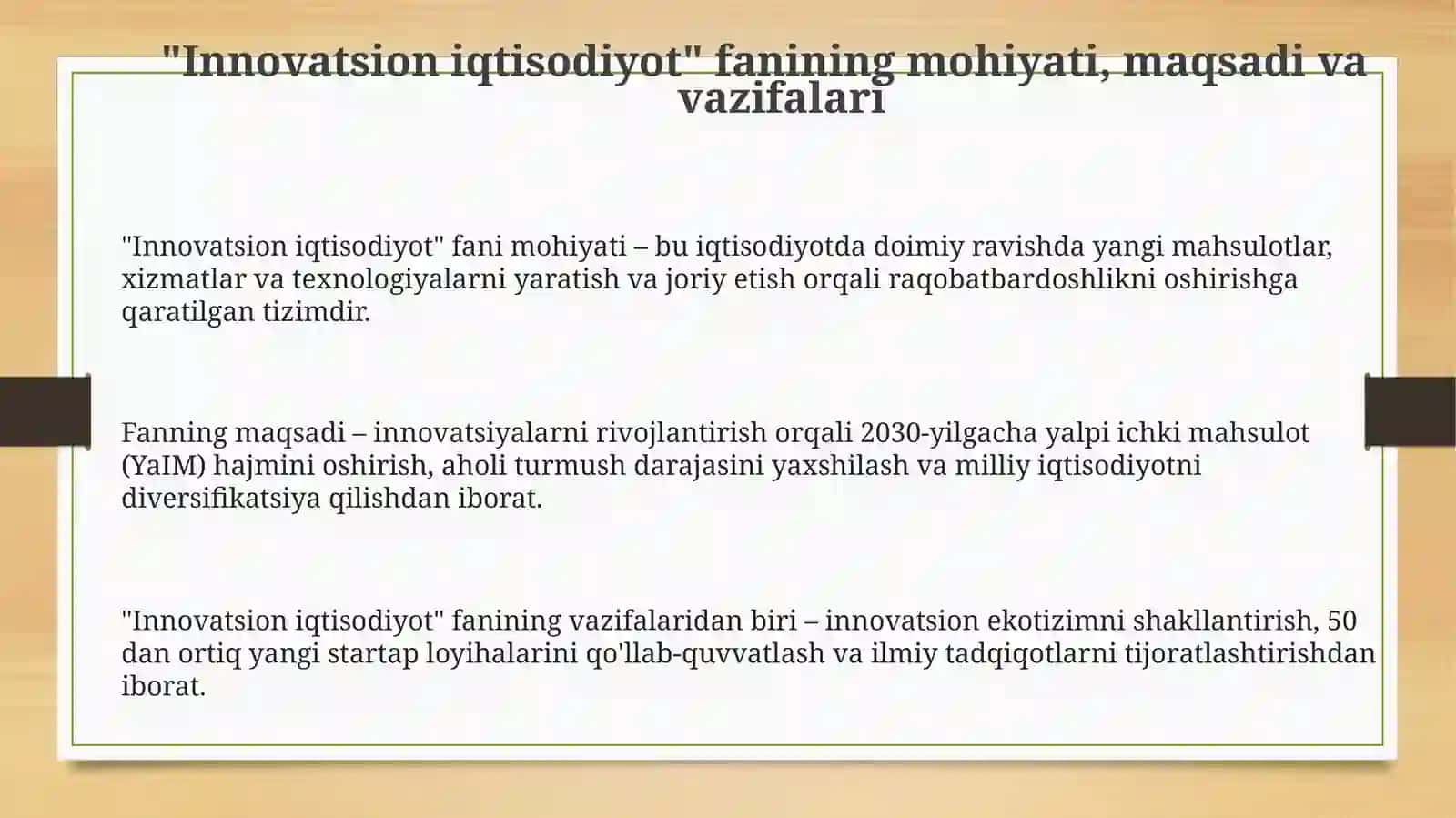 "Innovatsion iqtisodiyot" fanining mohiyati, maqsadi va vazifalari

"Innovatsion iqtisodiyot" fani mohiyati – bu iqtisodiyotda doimiy ravishda yangi mahsulotlar, xizmatlar va texnologiyalarni yaratish va joriy etish orqali raqobatbardoshlikni oshirishga qaratilgan tizimdir.

Fanning maqsadi – innovatsiyalarni rivojlantirish orqali 2030-yilgacha yalpi ichki mahsulot (YaIM) hajmini oshirish, aholi turmush darajasini yaxshilash va milliy iqtisodiyotni diversifikatsiya qilishdan iborat.

"Innovatsion iqtisodiyot" fanining vazifalaridan biri – innovatsion ekotizimni shakllantirish, 50 dan ortiq yangi startap loyihalarini qo'llab-quvvatlash va ilmiy tadqiqotlarni tijoratlashtirishdan iborat.